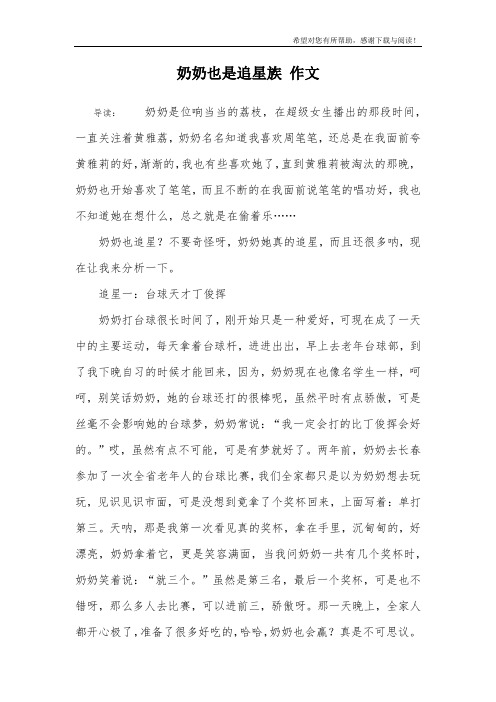 希望对您有所帮助，感谢下载与阅读！

奶奶也是追星族 作文

导读： 奶奶是位响当当的荔枝，在超级女生播出的那段时间，一直关注着黄雅荔，奶奶名名知道我喜欢周笔笔，还总是在我面前夸黄雅莉的好，渐渐的，我也有些喜欢她了，直到黄雅莉被淘汰的那晚，奶奶也开始喜欢了笔笔，而且不断的在我面前说笔笔的唱功好，我也不知道她在想什么，总之就是在偷着乐……

奶奶也追星？不要奇怪呀，奶奶她真的追星，而且还很多呐，现在让我来分析一下。

追星一：台球天才丁俊挥

奶奶打台球很长时间了，刚开始只是一种爱好，可现在成了一天中的主要运动，每天拿着台球杆，进进出出，早上去老年台球部，到了我下晚自习的时候才能回来，因为，奶奶现在也像名学生一样，呵呵，别笑话奶奶，她的台球还打的很棒呢，虽然平时有点骄傲，可是丝毫不会影响她的台球梦，奶奶常说：“我一定会打的比丁俊挥会好的。”哎，虽然有点不可能，可是有梦就好了。两年前，奶奶去长春参加了一次全省老年人的台球比赛，我们全家都只是以为奶奶想去玩玩，见识见识市面，可是没想到竟拿了个奖杯回来，上面写着：单打第三。天呐，那是我第一次看见真的奖杯，拿在手里，沉甸甸的，好漂亮，奶奶拿着它，更是笑容满面，当我问奶奶一共有几个奖杯时，奶奶笑着说：“就三个。”虽然是第三名，最后一个奖杯，可是也不错呀，那么多人去比赛，可以进前三，骄傲呀。那一天晚上，全家人都开心极了，准备了很多好吃的，哈哈，奶奶也会赢？真是不可思议。